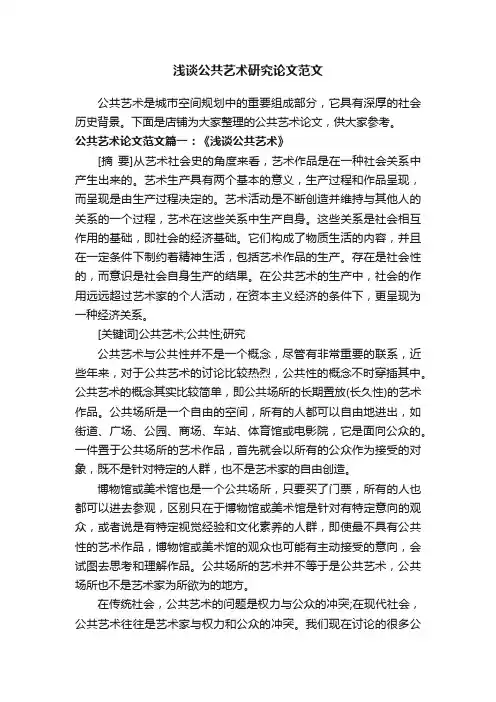 浅谈公共艺术研究论文范文

公共艺术是城市空间规划中的重要组成部分，它具有深厚的社会历史背景。下面是店铺为大家整理的公共艺术论文，供大家参考。

公共艺术论文范文篇一：《浅谈公共艺术》

[摘 要]从艺术社会史的角度来看，艺术作品是在一种社会关系中产生出来的。艺术生产具有两个基本的意义，生产过程和作品呈现，而呈现是由生产过程决定的。艺术活动是不断创造并维持与其他人的关系的一个过程，艺术在这些关系中生产自身。这些关系是社会相互作用的基础，即社会的经济基础。它们构成了物质生活的内容，并且在一定条件下制约着精神生活，包括艺术作品的生产。存在是社会性的，而意识是社会自身生产的结果。在公共艺术的生产中，社会的作用远远超过艺术家的个人活动，在资本主义经济的条件下，更呈现为一种经济关系。

[关键词]公共艺术;公共性;研究

公共艺术与公共性并不是一个概念，尽管有非常重要的联系，近些年来，对于公共艺术的讨论比较热烈，公共性的概念不时穿插其中。公共艺术的概念其实比较简单，即公共场所的长期置放(长久性)的艺术作品。公共场所是一个自由的空间，所有的人都可以自由地进出，如街道、广场、公园、商场、车站、体育馆或电影院，它是面向公众的。一件置于公共场所的艺术作品，首先就会以所有的公众作为接受的对象，既不是针对特定的人群，也不是艺术家的自由创造。

博物馆或美术馆也是一个公共场所，只要买了门票，所有的人也都可以进去参观，区别只在于博物馆或美术馆是针对有特定意向的观众，或者说是有特定视觉经验和文化素养的人群，即使最不具有公共性的艺术作品，博物馆或美术馆的观众也可能有主动接受的意向，会试图去思考和理解作品。公共场所的艺术并不等于是公共艺术，公共场所也不是艺术家为所欲为的地方。

在传统社会，公共艺术的问题是权力与公众的冲突;在现代社会，公共艺术往往是艺术家与权力和公众的冲突。我们现在讨论的很多公